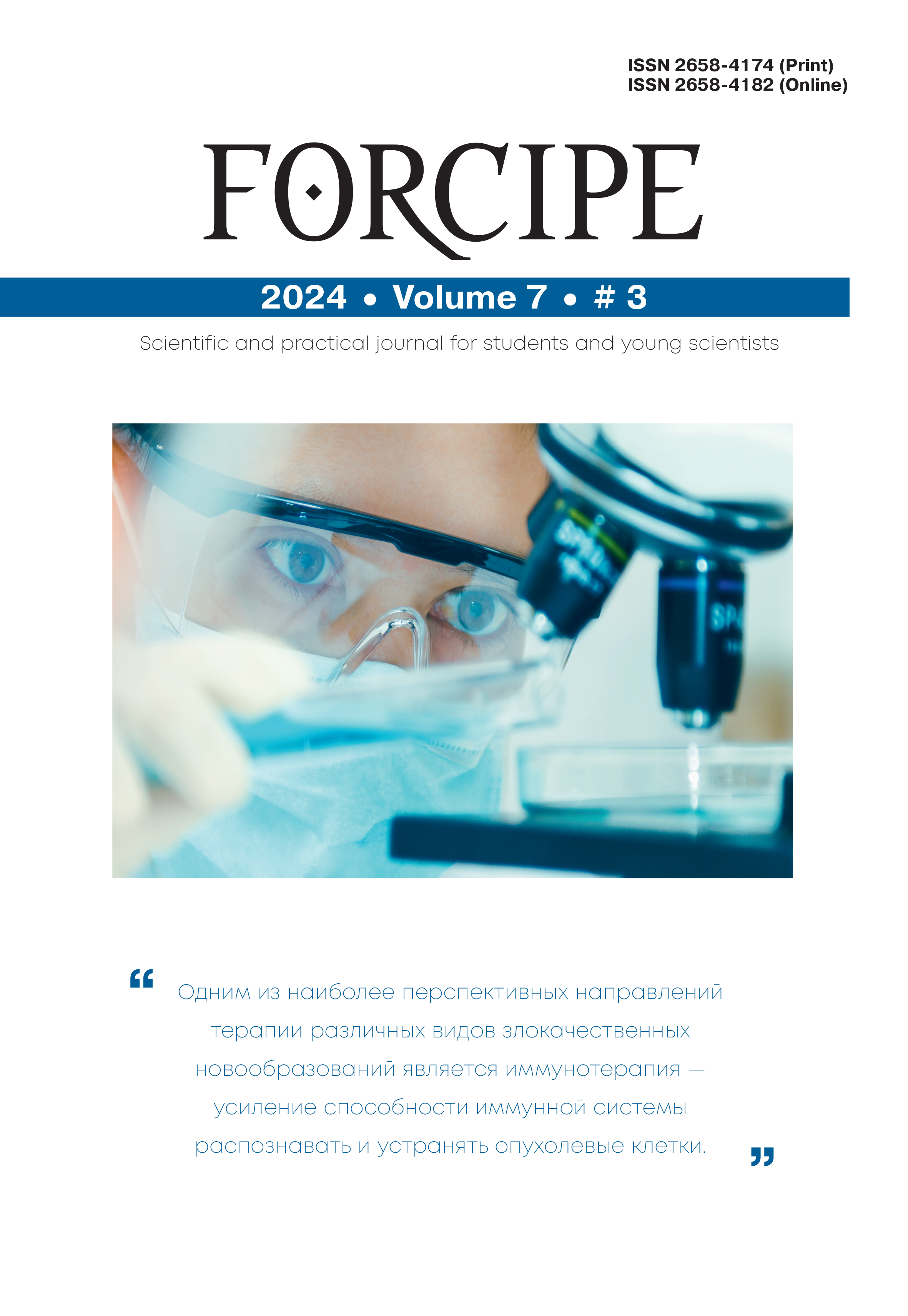 ISSN 2658-4174 (Print)
ISSN 2658-4182 (Online)

FORCIPE

2024 • Volume 7 • # 3

Scientific and practical journal for students and young scientists

"Одним из наиболее перспективных направлений терапии различных видов злокачественных новообразований является иммунотерапия — усиление способности иммунной системы распознавать и устранять опухолевые клетки."